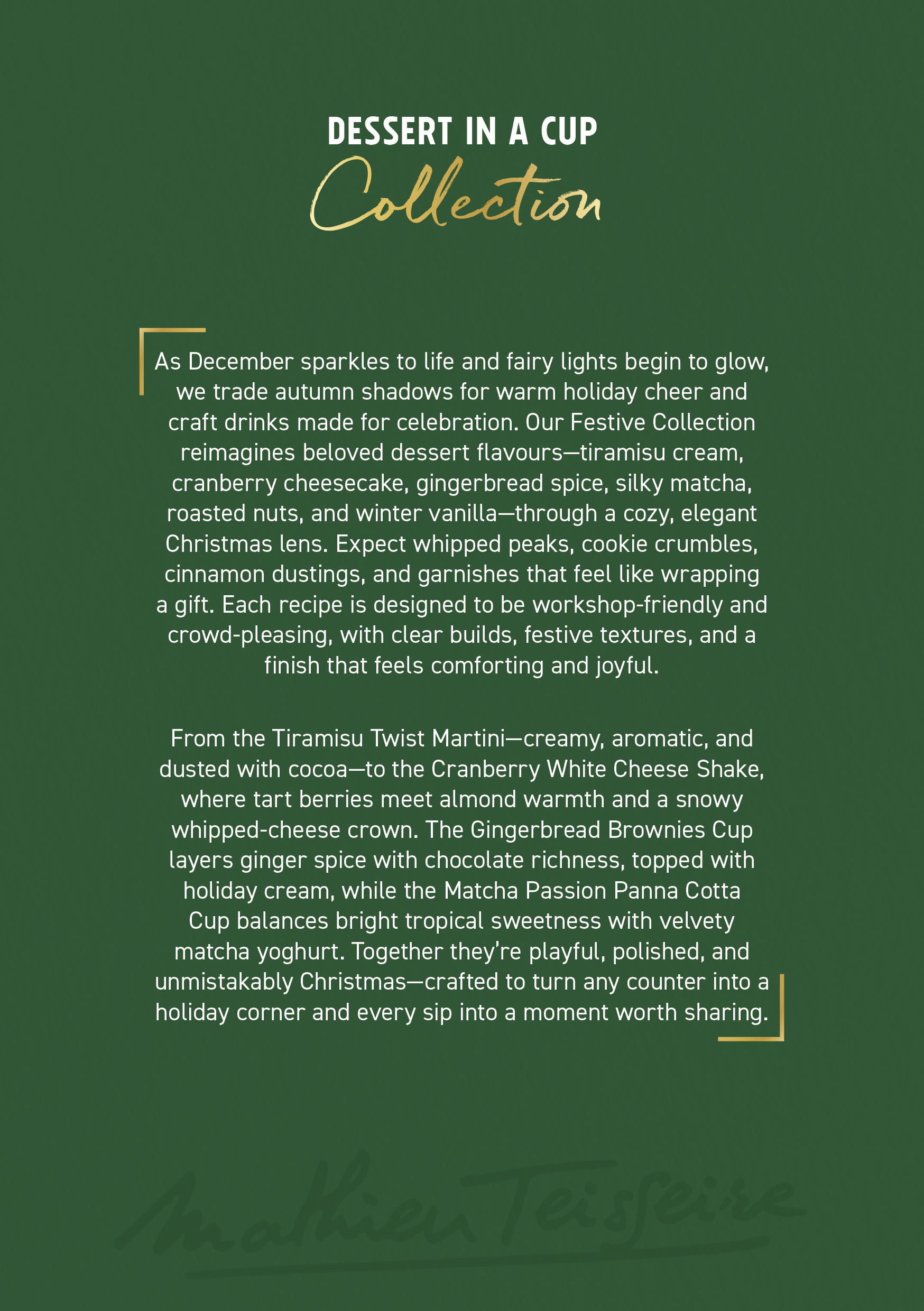 DESSERT IN A CUP
Collection

As December sparkles to life and fairy lights begin to glow, we trade autumn shadows for warm holiday cheer and craft drinks made for celebration. Our Festive Collection reimagines beloved dessert flavours—tiramisu cream, cranberry cheesecake, gingerbread spice, silky matcha, roasted nuts, and winter vanilla—through a cozy, elegant Christmas lens. Expect whipped peaks, cookie crumbles, cinnamon dustings, and garnishes that feel like wrapping a gift. Each recipe is designed to be workshop-friendly and crowd-pleasing, with clear builds, festive textures, and a finish that feels comforting and joyful.

From the Tiramisu Twist Martini—creamy, aromatic, and dusted with cocoa—to the Cranberry White Cheese Shake, where tart berries meet almond warmth and a snowy whipped-cheese crown. The Gingerbread Brownies Cup layers ginger spice with chocolate richness, topped with holiday cream, while the Matcha Passion Panna Cotta Cup balances bright tropical sweetness with velvety matcha yoghurt. Together they're playful, polished, and unmistakably Christmas—crafted to turn any counter into a holiday corner and every sip into a moment worth sharing.

Mathieu Teisseire